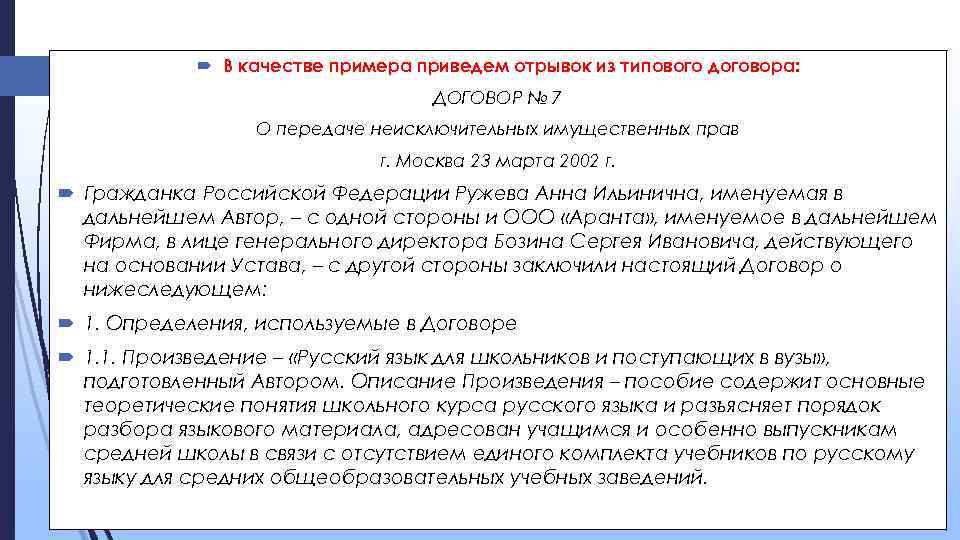 В качестве примера приведем отрывок из типового договора:

ДОГОВОР № 7

О передаче неисключительных имущественных прав

г. Москва 23 марта 2002 г.

Гражданка Российской Федерации Ружева Анна Ильинична, именуемая в дальнейшем Автор, – с одной стороны и ООО «Аранта», именуемое в дальнейшем Фирма, в лице генерального директора Бозина Сергея Ивановича, действующего на основании Устава, – с другой стороны заключили настоящий Договор о нижеследующем:

1. Определения, используемые в Договоре

1.1. Произведение – «Русский язык для школьников и поступающих в вузы», подготовленный Автором. Описание Произведения – пособие содержит основные теоретические понятия школьного курса русского языка и разъясняет порядок разбора языкового материала, адресован учащимся и особенно выпускникам средней школы в связи с отсутствием единого комплекта учебников по русскому языку для средних общеобразовательных учебных заведений.